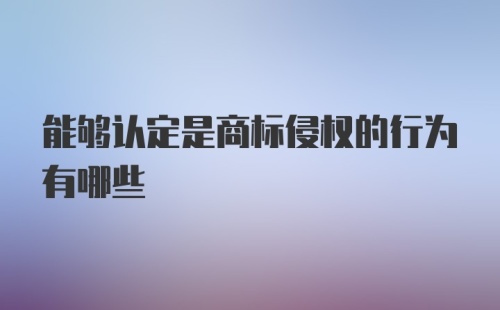 能够认定是商标侵权的行为有哪些